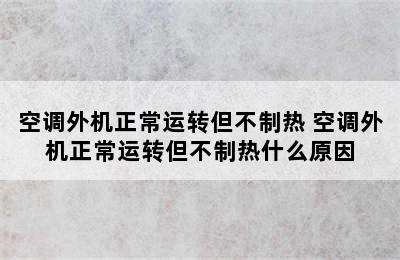 空调外机正常运转但不制热 空调外机正常运转但不制热什么原因